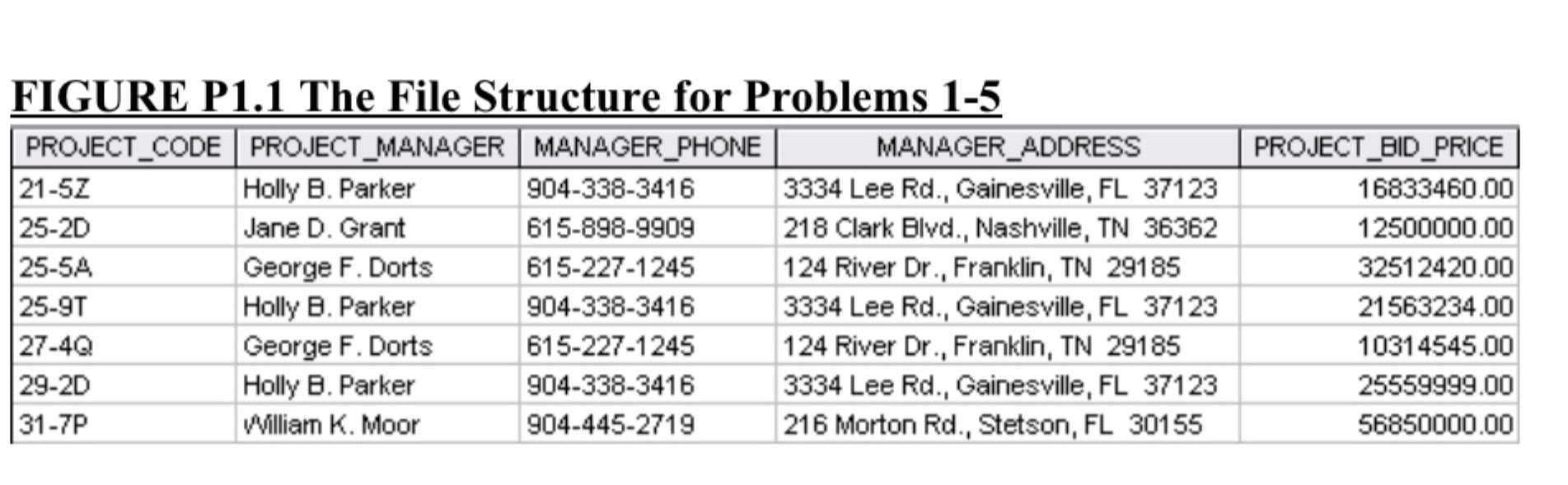 FIGURE P1.1 The File Structure for Problems 1-5

| PROJECT_CODE | PROJECT_MANAGER | MANAGER_PHONE | MANAGER_ADDRESS | PROJECT_BID_PRICE |
|---|---|---|---|---|
| 21-5Z | Holly B. Parker | 904-338-3416 | 3334 Lee Rd., Gainesville, FL 37123 | 16833460.00 |
| 25-2D | Jane D. Grant | 615-898-9909 | 218 Clark Blvd., Nashville, TN 36362 | 12500000.00 |
| 25-5A | George F. Dorts | 615-227-1245 | 124 River Dr., Franklin, TN 29185 | 32512420.00 |
| 25-9T | Holly B. Parker | 904-338-3416 | 3334 Lee Rd., Gainesville, FL 37123 | 21563234.00 |
| 27-4Q | George F. Dorts | 615-227-1245 | 124 River Dr., Franklin, TN 29185 | 10314545.00 |
| 29-2D | Holly B. Parker | 904-338-3416 | 3334 Lee Rd., Gainesville, FL 37123 | 25559999.00 |
| 31-7P | William K. Moor | 904-445-2719 | 216 Morton Rd., Stetson, FL 30155 | 56850000.00 |